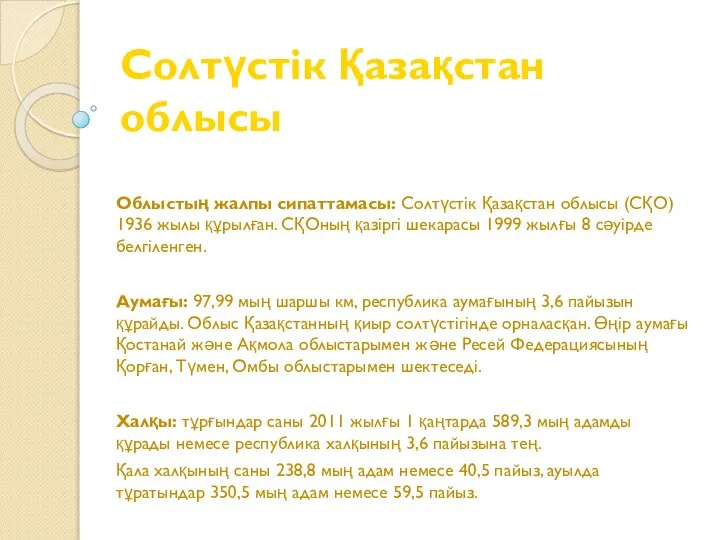 Солтүстік Қазақстан облысы

Облыстың жалпы сипаттамасы: Солтүстік Қазақстан облысы (СҚО) 1936 жылы құрылған. СҚОның қазіргі шекарасы 1999 жылғы 8 сәуірде белгіленген.

Аумағы: 97,99 мың шаршы км, республика аумағының 3,6 пайызын құрайды. Облыс Қазақстанның қиыр солтүстігінде орналасқан. Өңір аумағы Қостанай және Ақмола облыстарымен және Ресей Федерациясының Қорған, Түмен, Омбы облыстарымен шектеседі.

Халқы: тұрғындар саны 2011 жылғы 1 қаңтарда 589,3 мың адамды құрады немесе республика халқының 3,6 пайызына тең.

Қала халқының саны 238,8 мың адам немесе 40,5 пайыз, ауылда тұратындар 350,5 мың адам немесе 59,5 пайыз.